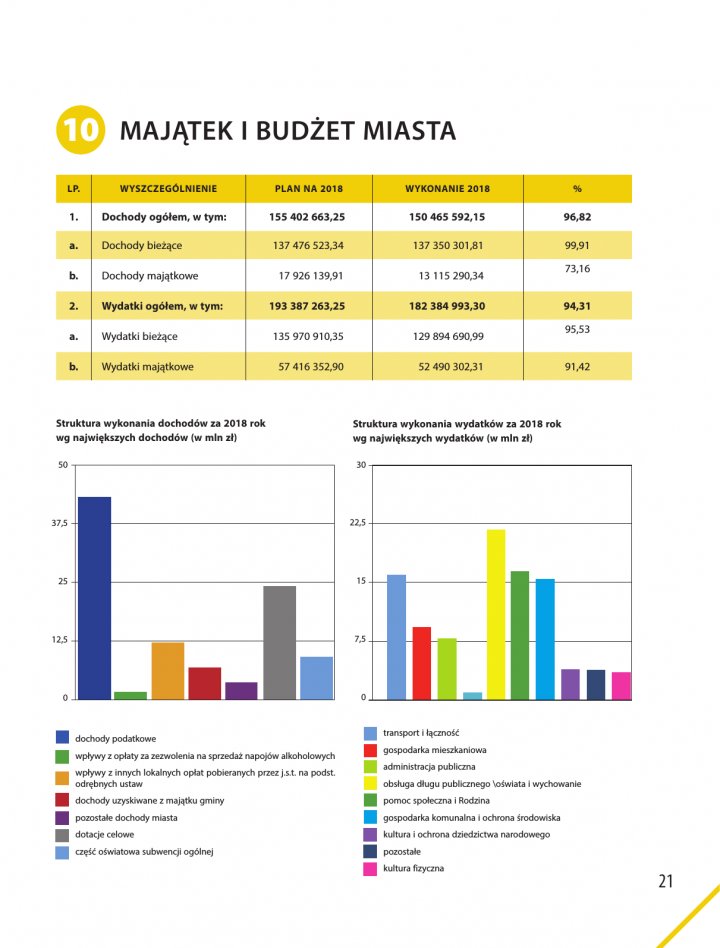 10 MAJĄTEK I BUDŻET MIASTA

| LP. | WYSZCZEGÓLNIENIE | PLAN NA 2018 | WYKONANIE 2018 | % |
|---|---|---|---|---|
| 1. | Dochody ogółem, w tym: | 155 402 663,25 | 150 465 592,15 | 96,82 |
| a. | Dochody bieżące | 137 476 523,34 | 137 350 301,81 | 99,91 |
| b. | Dochody majątkowe | 17 926 139,91 | 13 115 290,34 | 73,16 |
| 2. | Wydatki ogółem, w tym: | 193 387 263,25 | 182 384 993,30 | 94,31 |
| a. | Wydatki bieżące | 135 970 910,35 | 129 894 690,99 | 95,53 |
| b. | Wydatki majątkowe | 57 416 352,90 | 52 490 302,31 | 91,42 |

Struktura wykonania dochodów za 2018 rok wg największych dochodów (w mln zł)

50
37,5
25
12,5
0

dochody podatkowe
wpływy z opłaty za zezwolenia na sprzedaż napojów alkoholowych
wpływy z innych lokalnych opłat pobieranych przez j.s.t. na podst. odrębnych ustaw
dochody uzyskiwane z majątku gminy
pozostałe dochody miasta
dotacje celowe
część oświatowa subwencji ogólnej

Struktura wykonania wydatków za 2018 rok wg największych wydatków (w mln zł)

30
22,5
15
7,5
0

transport i łączność
gospodarka mieszkaniowa
administracja publiczna
obsługa długu publicznego \oświata i wychowanie
pomoc społeczna i Rodzina
gospodarka komunalna i ochrona środowiska
kultura i ochrona dziedzictwa narodowego
pozostałe
kultura fizyczna

21